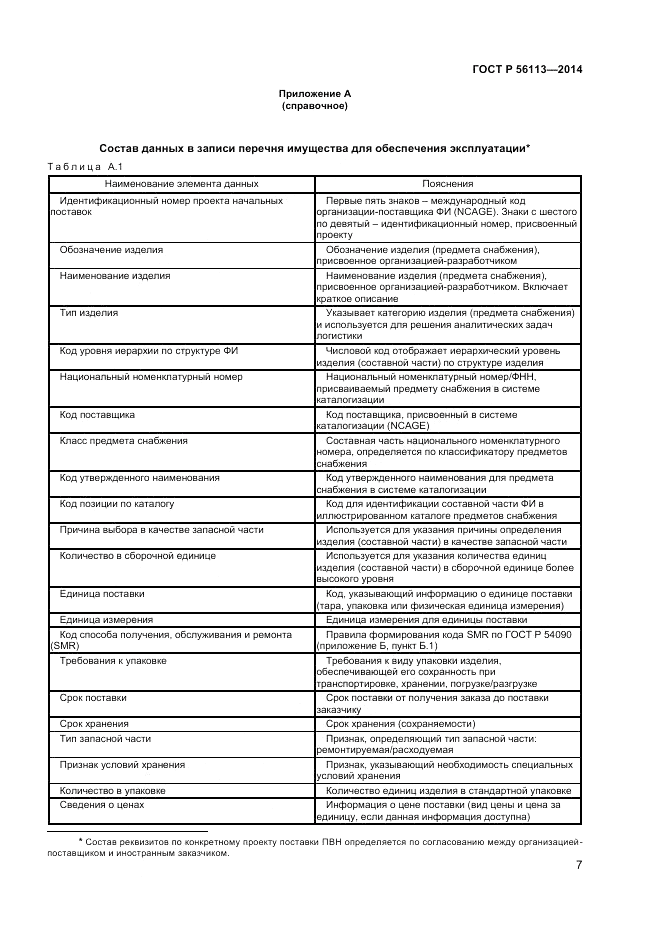 ГОСТ Р 56113—2014

Приложение А
(справочное)

Состав данных в записи перечня имущества для обеспечения эксплуатации*

Таблица А.1

| Наименование элемента данных | Пояснения |
|---|---|
| Идентификационный номер проекта начальных поставок | Первые пять знаков – международный код организации-поставщика ФИ (NCAGE). Знаки с шестого по девятый – идентификационный номер, присвоенный проекту |
| Обозначение изделия | Обозначение изделия (предмета снабжения), присвоенное организацией-разработчиком |
| Наименование изделия | Наименование изделия (предмета снабжения), присвоенное организацией-разработчиком. Включает краткое описание |
| Тип изделия | Указывает категорию изделия (предмета снабжения) и используется для решения аналитических задач логистики |
| Код уровня иерархии по структуре ФИ | Числовой код отображает иерархический уровень изделия (составной части) по структуре изделия |
| Национальный номенклатурный номер | Национальный номенклатурный номер/ФНН, присваиваемый предмету снабжения в системе каталогизации |
| Код поставщика | Код поставщика, присвоенный в системе каталогизации (NCAGE) |
| Класс предмета снабжения | Составная часть национального номенклатурного номера, определяется по классификатору предметов снабжения |
| Код утвержденного наименования | Код утвержденного наименования для предмета снабжения в системе каталогизации |
| Код позиции по каталогу | Код для идентификации составной части ФИ в иллюстрированном каталоге предметов снабжения |
| Причина выбора в качестве запасной части | Используется для указания причины определения изделия (составной части) в качестве запасной части |
| Количество в сборочной единице | Используется для указания количества единиц изделия (составной части) в сборочной единице более высокого уровня |
| Единица поставки | Код, указывающий информацию о единице поставки (тара, упаковка или физическая единица измерения) |
| Единица измерения | Единица измерения для единицы поставки |
| Код способа получения, обслуживания и ремонта (SMR) | Правила формирования кода SMR по ГОСТ Р 54090 (приложение Б, пункт Б.1) |
| Требования к упаковке | Требования к виду упаковки изделия, обеспечивающей его сохранность при транспортировке, хранении, погрузке/разгрузке |
| Срок поставки | Срок поставки от получения заказа до поставки заказчику |
| Срок хранения | Срок хранения (сохраняемости) |
| Тип запасной части | Признак, определяющий тип запасной части: ремонтируемая/расходуемая |
| Признак условий хранения | Признак, указывающий необходимость специальных условий хранения |
| Количество в упаковке | Количество единиц изделия в стандартной упаковке |
| Сведения о ценах | Информация о цене поставки (вид цены и цена за единицу, если данная информация доступна) |

* Состав реквизитов по конкретному проекту поставки ПВН определяется по согласованию между организацией-поставщиком и иностранным заказчиком.

7